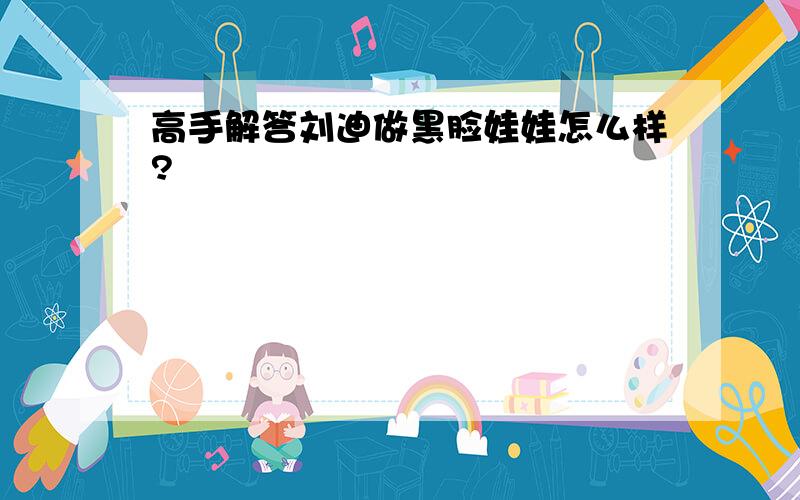 高手解答刘迪做黑脸娃娃怎么样?